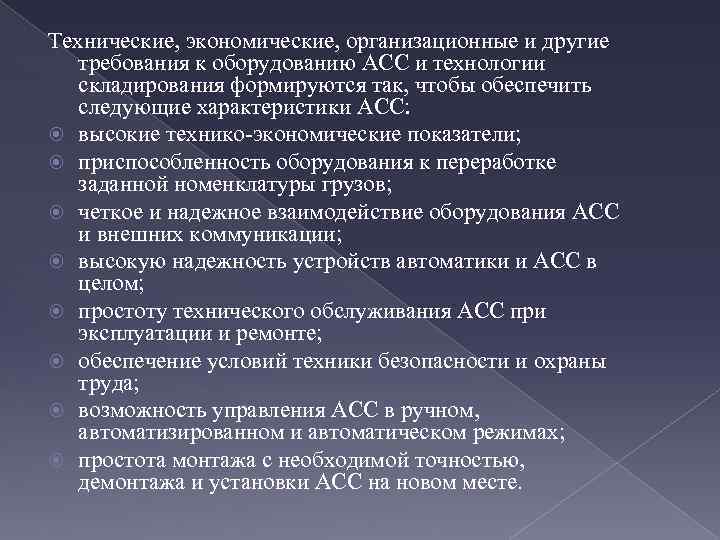 Технические, экономические, организационные и другие требования к оборудованию АСС и технологии складирования формируются так, чтобы обеспечить следующие характеристики АСС:

высокие технико-экономические показатели;

приспособленность оборудования к переработке заданной номенклатуры грузов;

четкое и надежное взаимодействие оборудования АСС и внешних коммуникации;

высокую надежность устройств автоматики и АСС в целом;

простоту технического обслуживания АСС при эксплуатации и ремонте;

обеспечение условий техники безопасности и охраны труда;

возможность управления АСС в ручном, автоматизированном и автоматическом режимах;

простота монтажа с необходимой точностью, демонтажа и установки АСС на новом месте.